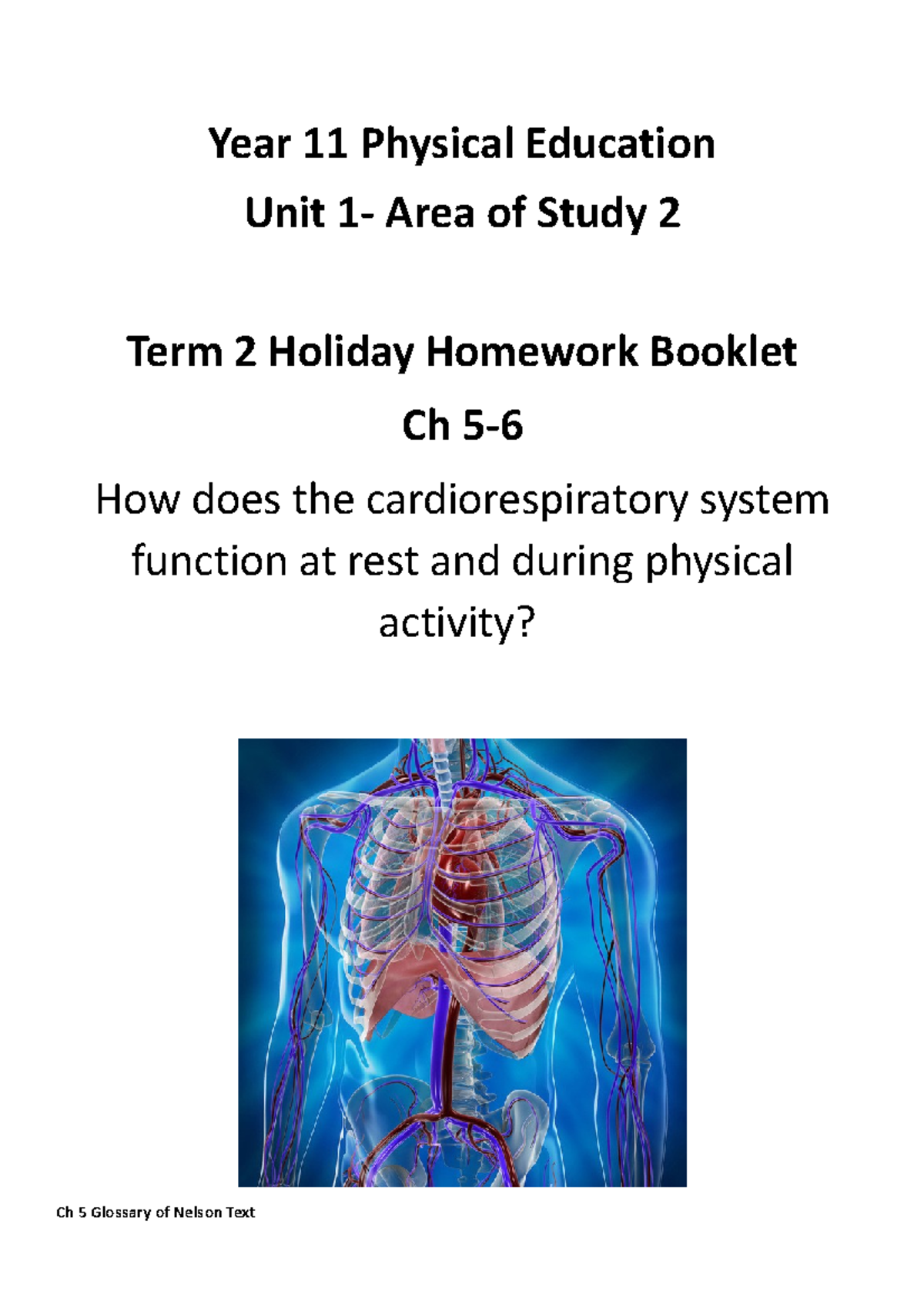 Year 11 Physical Education

Unit 1- Area of Study 2

Term 2 Holiday Homework Booklet

Ch 5-6

How does the cardiorespiratory system function at rest and during physical activity?

Ch 5 Glossary of Nelson Text